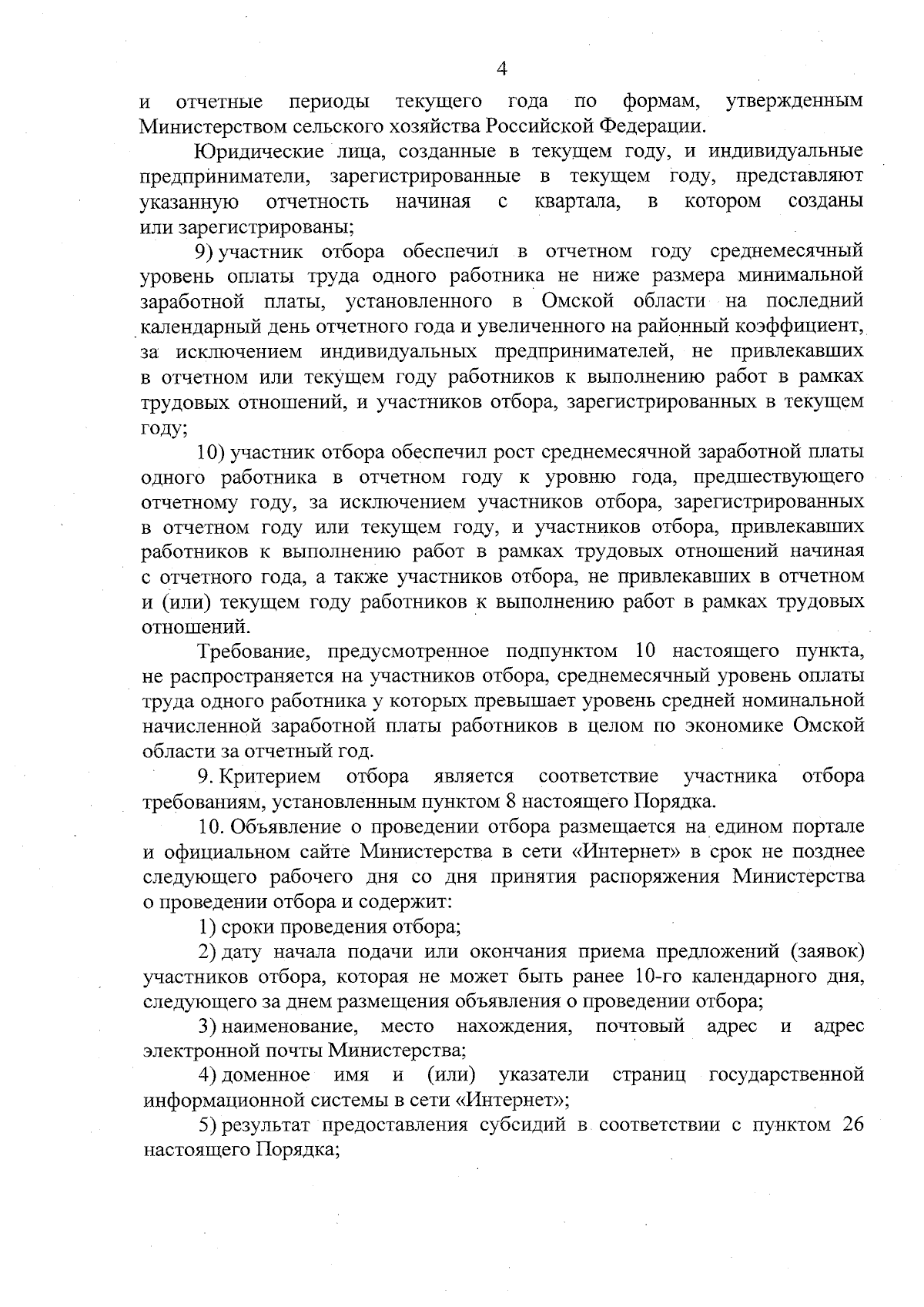 4

и отчетные периоды текущего года по формам, утвержденным Министерством сельского хозяйства Российской Федерации.

Юридические лица, созданные в текущем году, и индивидуальные предприниматели, зарегистрированные в текущем году, представляют указанную отчетность начиная с квартала, в котором созданы или зарегистрированы;

9) участник отбора обеспечил в отчетном году среднемесячный уровень оплаты труда одного работника не ниже размера минимальной заработной платы, установленного в Омской области на последний календарный день отчетного года и увеличенного на районный коэффициент, за исключением индивидуальных предпринимателей, не привлекавших в отчетном или текущем году работников к выполнению работ в рамках трудовых отношений, и участников отбора, зарегистрированных в текущем году;

10) участник отбора обеспечил рост среднемесячной заработной платы одного работника в отчетном году к уровню года, предшествующего отчетному году, за исключением участников отбора, зарегистрированных в отчетном году или текущем году, и участников отбора, привлекавших работников к выполнению работ в рамках трудовых отношений начиная с отчетного года, а также участников отбора, не привлекавших в отчетном и (или) текущем году работников к выполнению работ в рамках трудовых отношений.

Требование, предусмотренное подпунктом 10 настоящего пункта, не распространяется на участников отбора, среднемесячный уровень оплаты труда одного работника у которых превышает уровень средней номинальной начисленной заработной платы работников в целом по экономике Омской области за отчетный год.

9. Критерием отбора является соответствие участника отбора требованиям, установленным пунктом 8 настоящего Порядка.

10. Объявление о проведении отбора размещается на едином портале и официальном сайте Министерства в сети «Интернет» в срок не позднее следующего рабочего дня со дня принятия распоряжения Министерства о проведении отбора и содержит:

1) сроки проведения отбора;

2) дату начала подачи или окончания приема предложений (заявок) участников отбора, которая не может быть ранее 10-го календарного дня, следующего за днем размещения объявления о проведении отбора;

3) наименование, место нахождения, почтовый адрес и адрес электронной почты Министерства;

4) доменное имя и (или) указатели страниц государственной информационной системы в сети «Интернет»;

5) результат предоставления субсидий в соответствии с пунктом 26 настоящего Порядка;